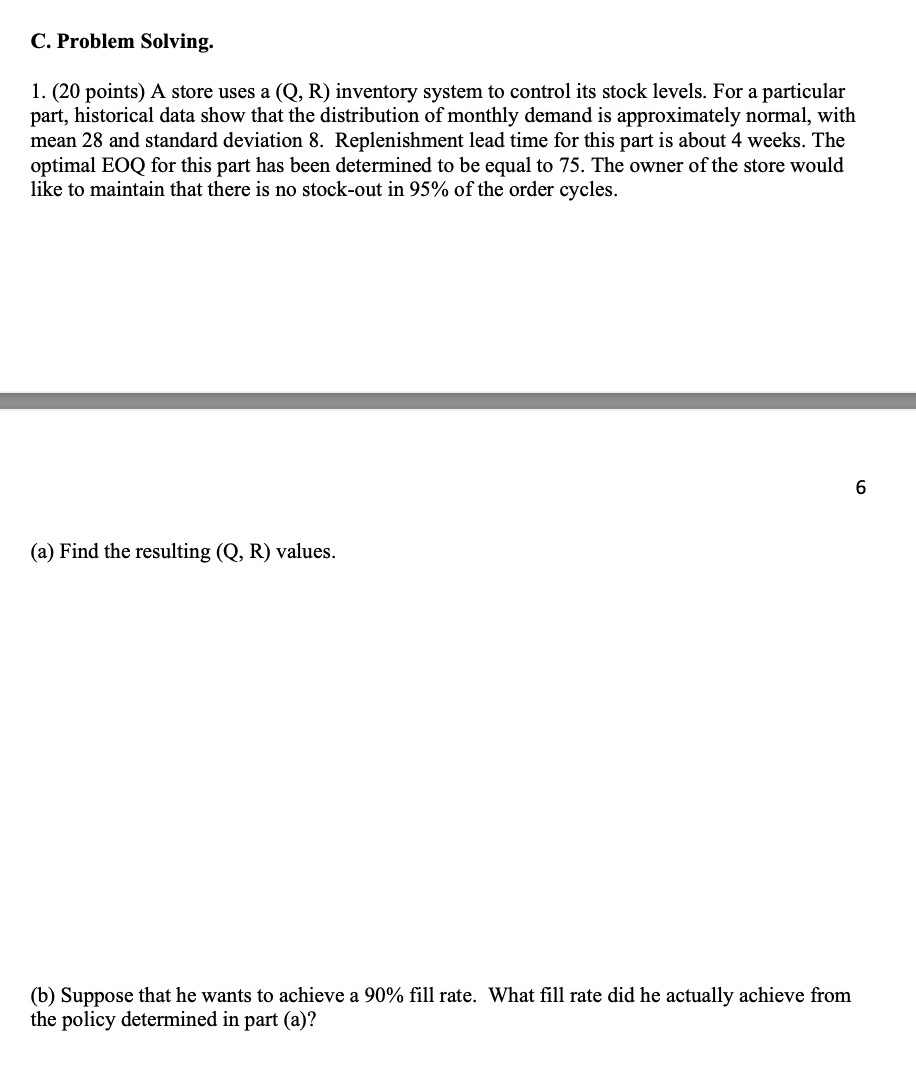 C. Problem Solving.

1. (20 points) A store uses a (Q, R) inventory system to control its stock levels. For a particular part, historical data show that the distribution of monthly demand is approximately normal, with mean 28 and standard deviation 8. Replenishment lead time for this part is about 4 weeks. The optimal EOQ for this part has been determined to be equal to 75. The owner of the store would like to maintain that there is no stock-out in 95% of the order cycles.

6

(a) Find the resulting (Q, R) values.

(b) Suppose that he wants to achieve a 90% fill rate. What fill rate did he actually achieve from the policy determined in part (a)?